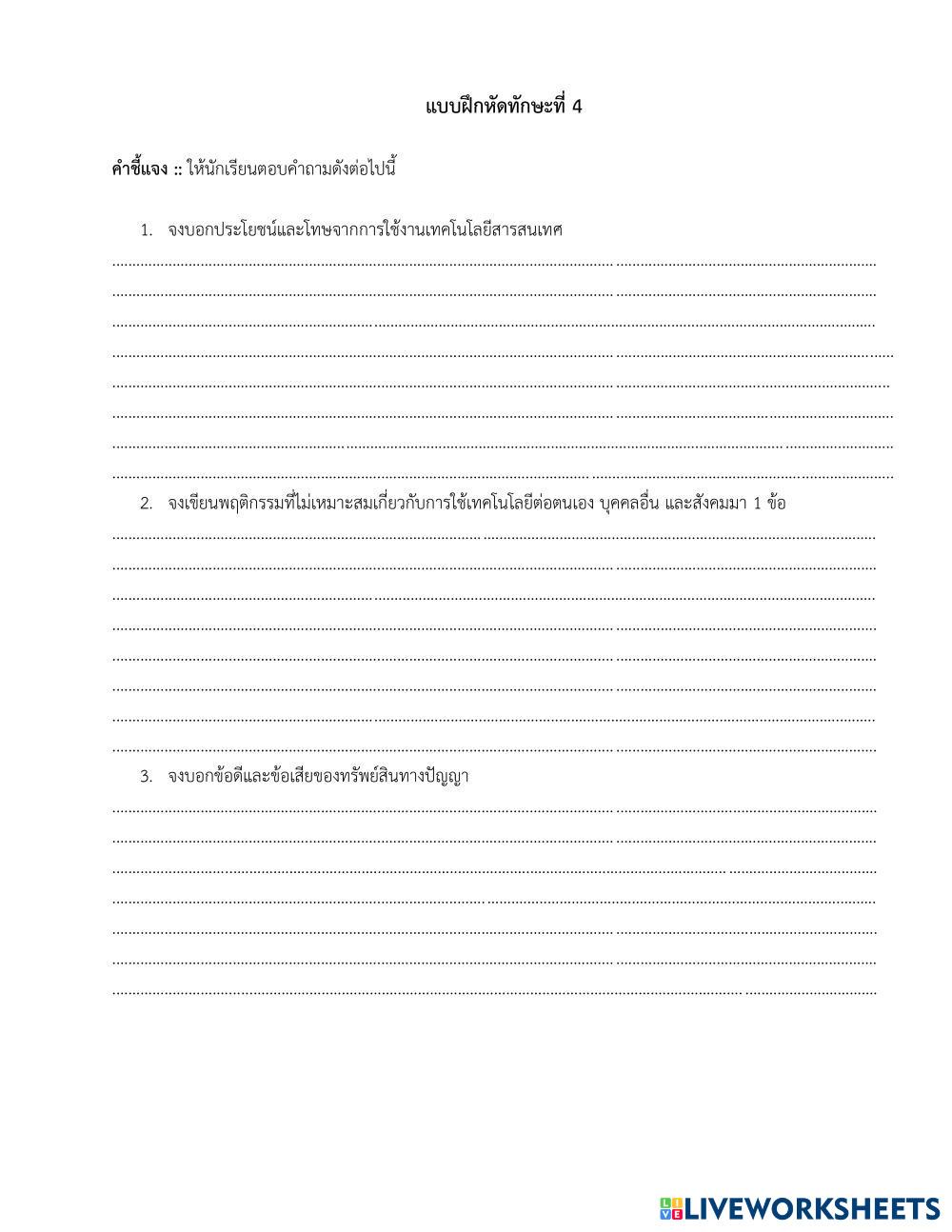 แบบฝึกหัดทักษะที่ 4

คำชี้แจง :: ให้นักเรียนตอบคำถามดังต่อไปนี้

1. จงบอกประโยชน์และโทษจากการใช้งานเทคโนโลยีสารสนเทศ

2. จงเขียนพฤติกรรมที่ไม่เหมาะสมเกี่ยวกับการใช้เทคโนโลยีต่อตนเอง บุคคลอื่น และสังคมมา 1 ข้อ

3. จงบอกข้อดีและข้อเสียของทรัพย์สินทางปัญญา

LIVEWORKSHEETS